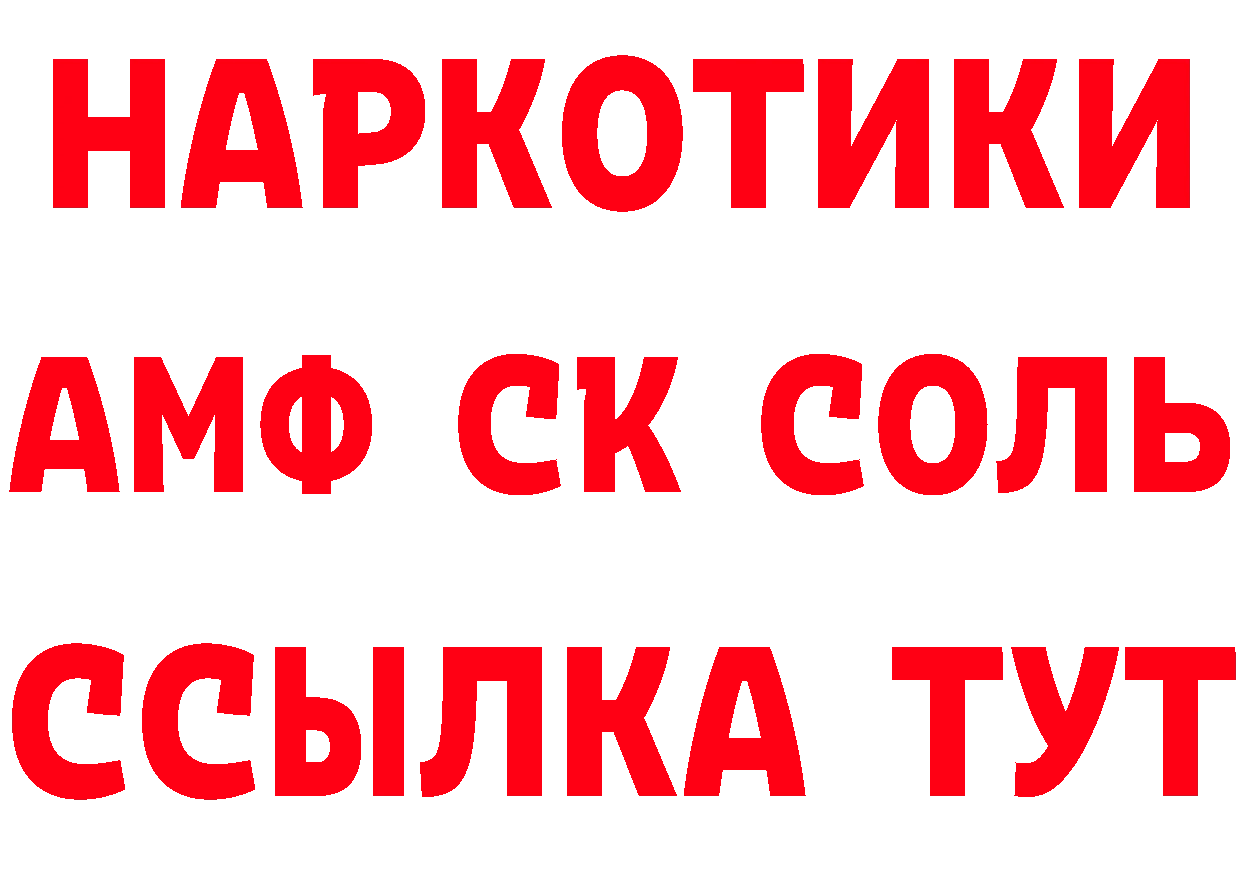 НАРКОТИКИ

АМФ СК СОЛЬ

ССЫЛКА ТУТ